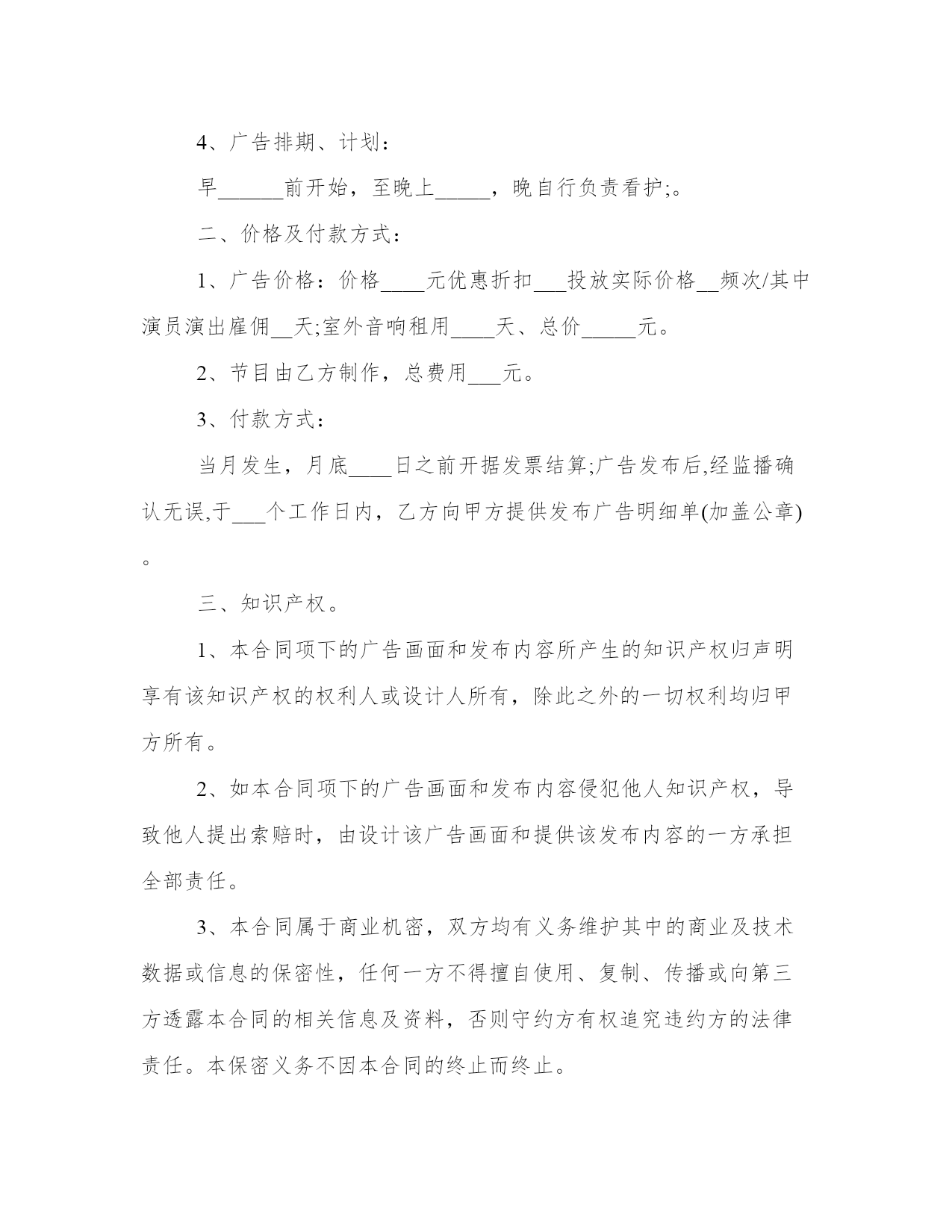 4、广告排期、计划：

早______前开始，至晚上_____，晚自行负责看护;。

二、价格及付款方式：

1、广告价格：价格____元优惠折扣___投放实际价格__频次/其中演员演出雇佣__天;室外音响租用____天、总价_____元。

2、节目由乙方制作，总费用___元。

3、付款方式：

当月发生，月底____日之前开据发票结算;广告发布后,经监播确认无误,于___个工作日内，乙方向甲方提供发布广告明细单(加盖公章)。

三、知识产权。

1、本合同项下的广告画面和发布内容所产生的知识产权归声明享有该知识产权的权利人或设计人所有，除此之外的一切权利均归甲方所有。

2、如本合同项下的广告画面和发布内容侵犯他人知识产权，导致他人提出索赔时，由设计该广告画面和提供该发布内容的一方承担全部责任。

3、本合同属于商业机密，双方均有义务维护其中的商业及技术数据或信息的保密性，任何一方不得擅自使用、复制、传播或向第三方透露本合同的相关信息及资料，否则守约方有权追究违约方的法律责任。本保密义务不因本合同的终止而终止。